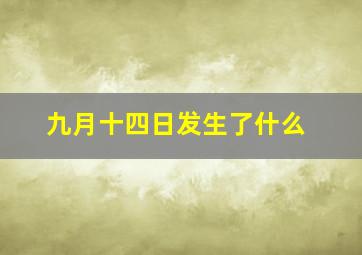 九月十四日发生了什么